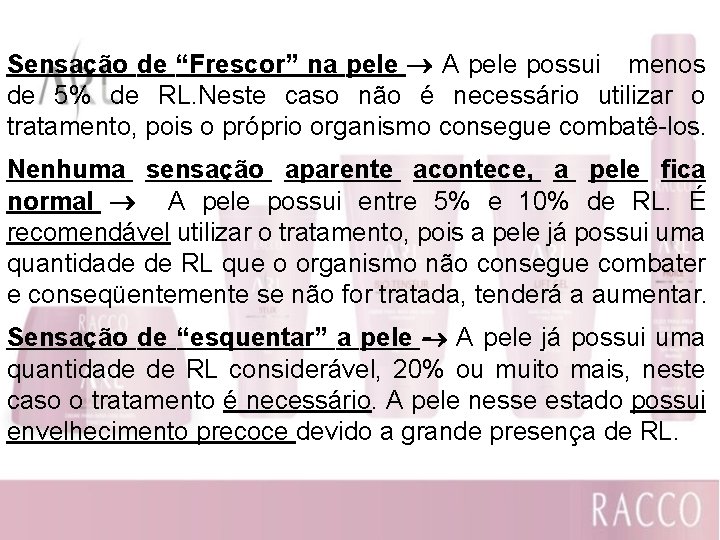 Sensação de "Frescor" na pele → A pele possui menos de 5% de RL.Neste caso não é necessário utilizar o tratamento, pois o próprio organismo consegue combatê-los.

Nenhuma sensação aparente acontece, a pele fica normal → A pele possui entre 5% e 10% de RL. É recomendável utilizar o tratamento, pois a pele já possui uma quantidade de RL que o organismo não consegue combater e conseqüentemente se não for tratada, tenderá a aumentar.

Sensação de "esquentar" a pele → A pele já possui uma quantidade de RL considerável, 20% ou muito mais, neste caso o tratamento é necessário. A pele nesse estado possui envelhecimento precoce devido a grande presença de RL.

RACCO